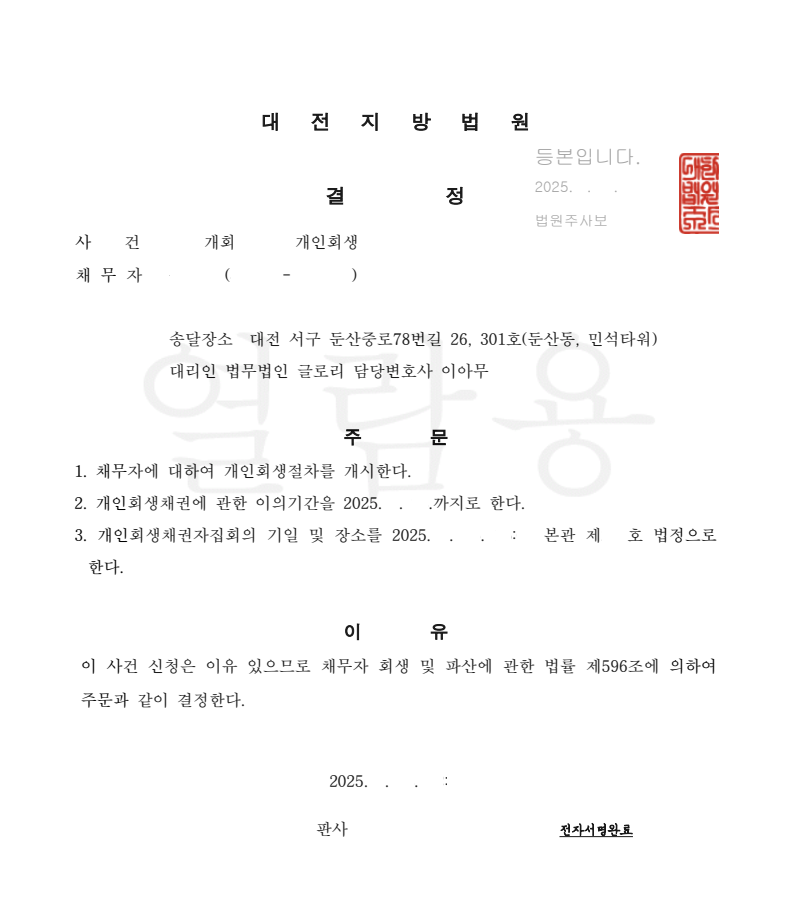 대 전 지 방 법 원

등본입니다.
2025. . .
법원주사보

결 정

사 건 개회 개인회생
채 무 자 ( - )

송달장소 대전 서구 둔산중로78번길 26, 301호(둔산동, 민석타워)
대리인 법무법인 글로리 담당변호사 이아무

열람용

주 문

1. 채무자에 대하여 개인회생절차를 개시한다.
2. 개인회생채권에 관한 이의기간을 2025. . .까지로 한다.
3. 개인회생채권자집회의 기일 및 장소를 2025. . . : 본관 제 호 법정으로 한다.

이 유

이 사건 신청은 이유 있으므로 채무자 회생 및 파산에 관한 법률 제596조에 의하여 주문과 같이 결정한다.

2025. . . :

판사 전자서명완료